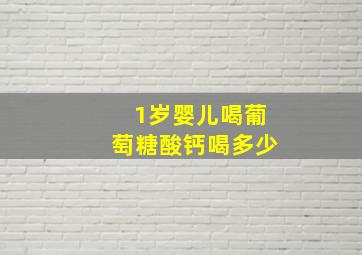 1岁婴儿喝葡萄糖酸钙喝多少